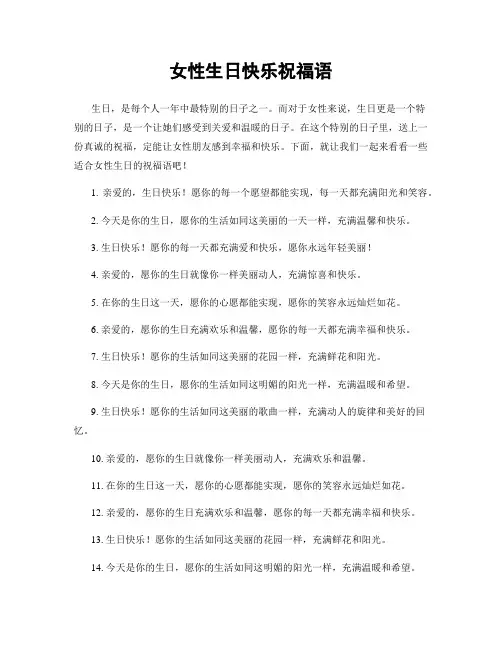 女性生日快乐祝福语

生日，是每个人一年中最特别的日子之一。而对于女性来说，生日更是一个特别的日子，是一个让她们感受到关爱和温暖的日子。在这个特别的日子里，送上一份真诚的祝福，定能让女性朋友感到幸福和快乐。下面，就让我们一起来看看一些适合女性生日的祝福语吧！

1. 亲爱的，生日快乐！愿你的每一个愿望都能实现，每一天都充满阳光和笑容。

2. 今天是你的生日，愿你的生活如同这美丽的一天一样，充满温馨和快乐。

3. 生日快乐！愿你的每一天都充满爱和快乐，愿你永远年轻美丽！

4. 亲爱的，愿你的生日就像你一样美丽动人，充满惊喜和快乐。

5. 在你的生日这一天，愿你的心愿都能实现，愿你的笑容永远灿烂如花。

6. 亲爱的，愿你的生日充满欢乐和温馨，愿你的每一天都充满幸福和快乐。

7. 生日快乐！愿你的生活如同这美丽的花园一样，充满鲜花和阳光。

8. 今天是你的生日，愿你的生活如同这明媚的阳光一样，充满温暖和希望。

9. 生日快乐！愿你的生活如同这美丽的歌曲一样，充满动人的旋律和美好的回忆。

10. 亲爱的，愿你的生日就像你一样美丽动人，充满欢乐和温馨。

11. 在你的生日这一天，愿你的心愿都能实现，愿你的笑容永远灿烂如花。

12. 亲爱的，愿你的生日充满欢乐和温馨，愿你的每一天都充满幸福和快乐。

13. 生日快乐！愿你的生活如同这美丽的花园一样，充满鲜花和阳光。

14. 今天是你的生日，愿你的生活如同这明媚的阳光一样，充满温暖和希望。